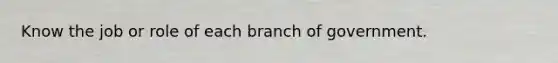 Know the job or role of each branch of government.